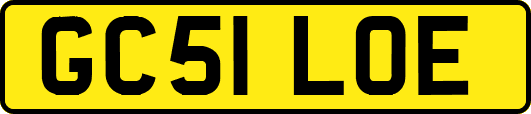 GC51 LOE